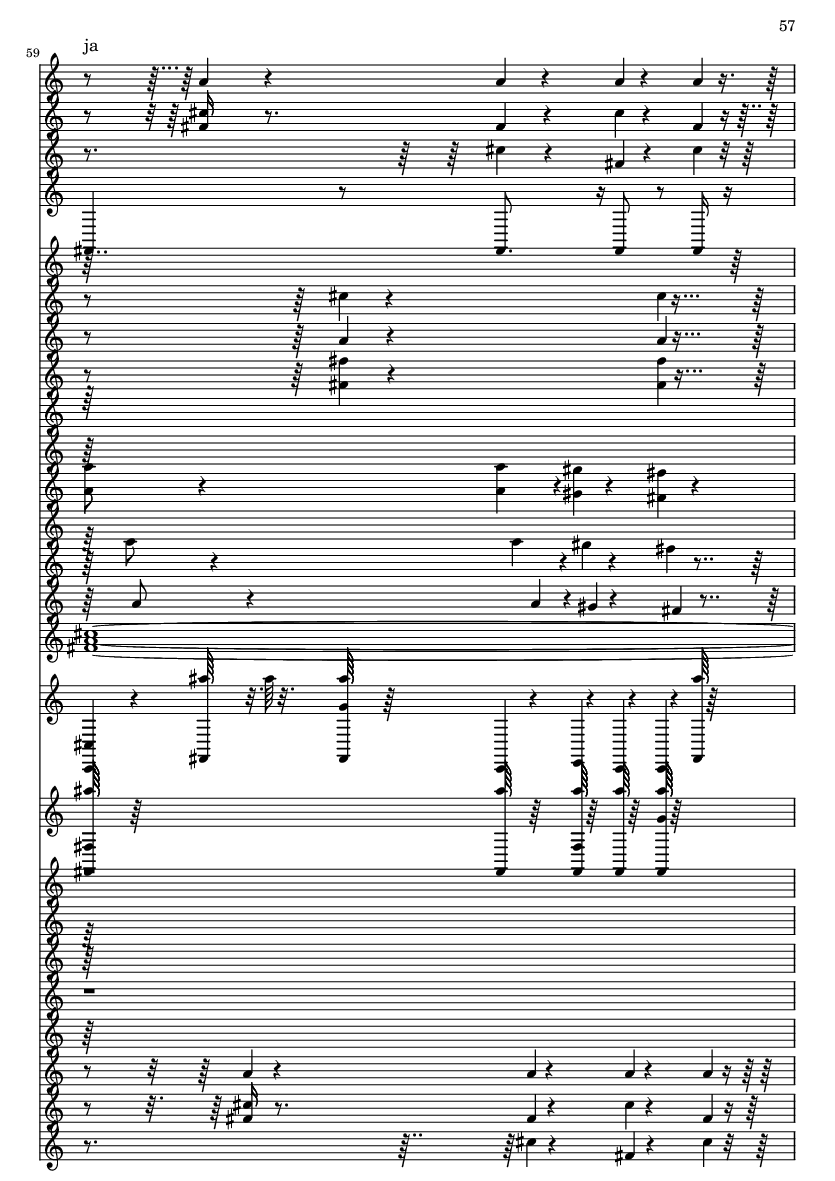 57

59

ja